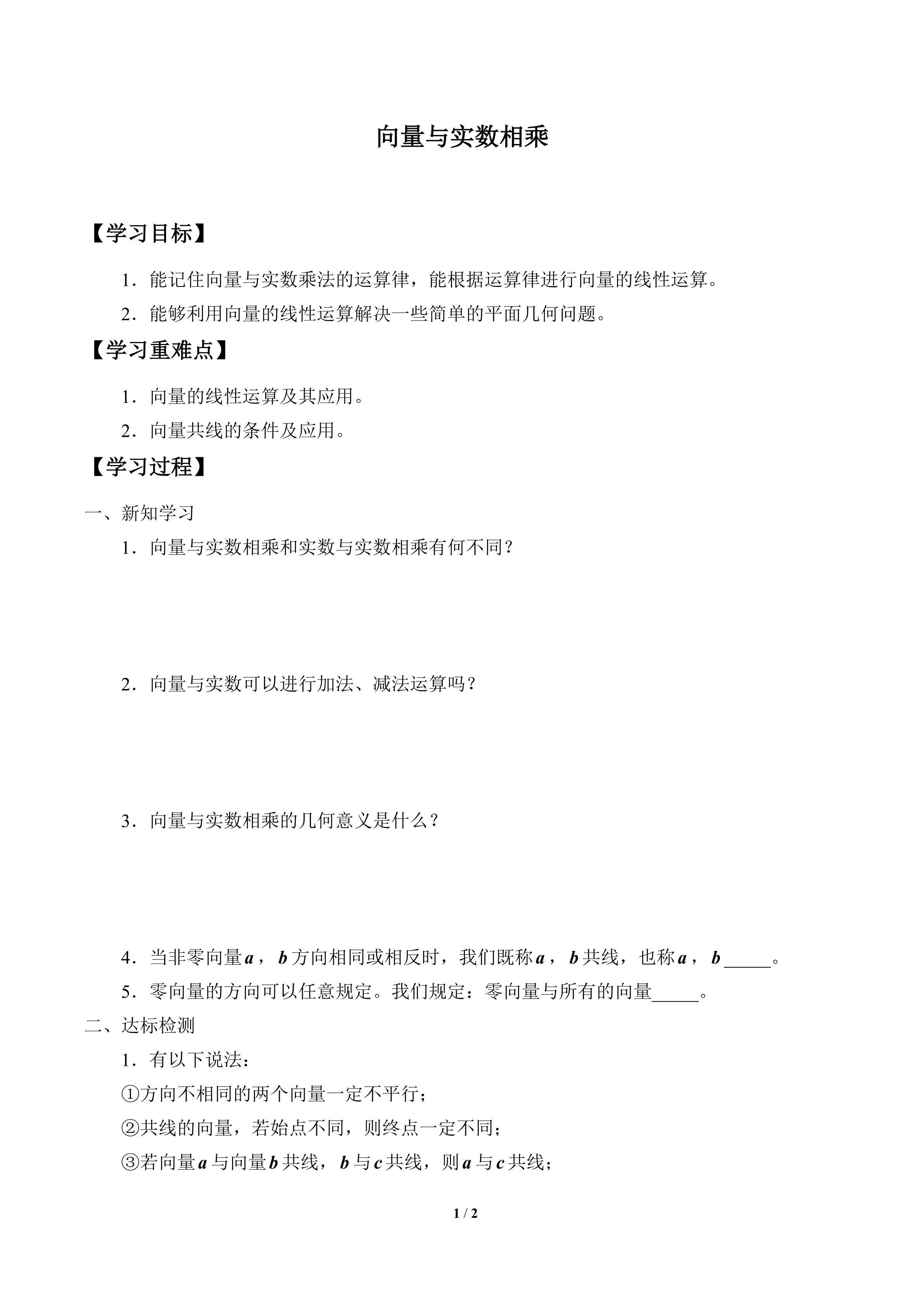 向量与实数相乘

【学习目标】

1．能记住向量与实数乘法的运算律，能根据运算律进行向量的线性运算。

2．能够利用向量的线性运算解决一些简单的平面几何问题。

【学习重难点】

1．向量的线性运算及其应用。

2．向量共线的条件及应用。

【学习过程】

一、新知学习

1．向量与实数相乘和实数与实数相乘有何不同？

2．向量与实数可以进行加法、减法运算吗？

3．向量与实数相乘的几何意义是什么？

4．当非零向量$\boldsymbol{a}$，$\boldsymbol{b}$方向相同或相反时，我们既称$\boldsymbol{a}$，$\boldsymbol{b}$共线，也称$\boldsymbol{a}$，$\boldsymbol{b}$_____。

5．零向量的方向可以任意规定。我们规定：零向量与所有的向量_____。

二、达标检测

1．有以下说法：

①方向不相同的两个向量一定不平行；

②共线的向量，若始点不同，则终点一定不同；

③若向量$\boldsymbol{a}$与向量$\boldsymbol{b}$共线，$\boldsymbol{b}$与$\boldsymbol{c}$共线，则$\boldsymbol{a}$与$\boldsymbol{c}$共线；

1 / 2